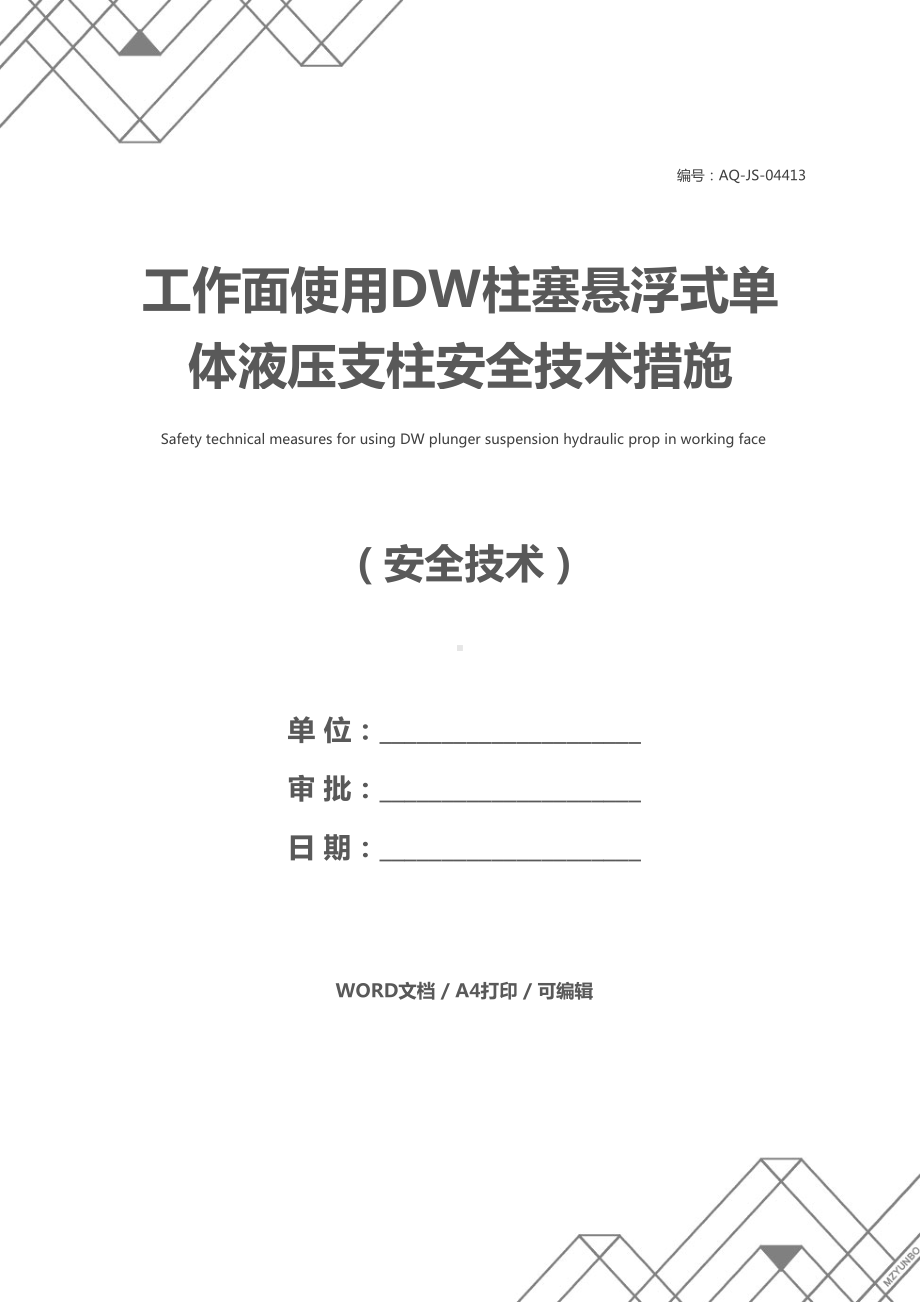 编号：AQ-JS-04413

工作面使用DW柱塞悬浮式单体液压支柱安全技术措施

Safety technical measures for using DW plunger suspension hydraulic prop in working face

（安全技术）

单 位：________________________

审 批：________________________

日 期：________________________

WORD文档 / A4打印 / 可编辑

MZYUNBO